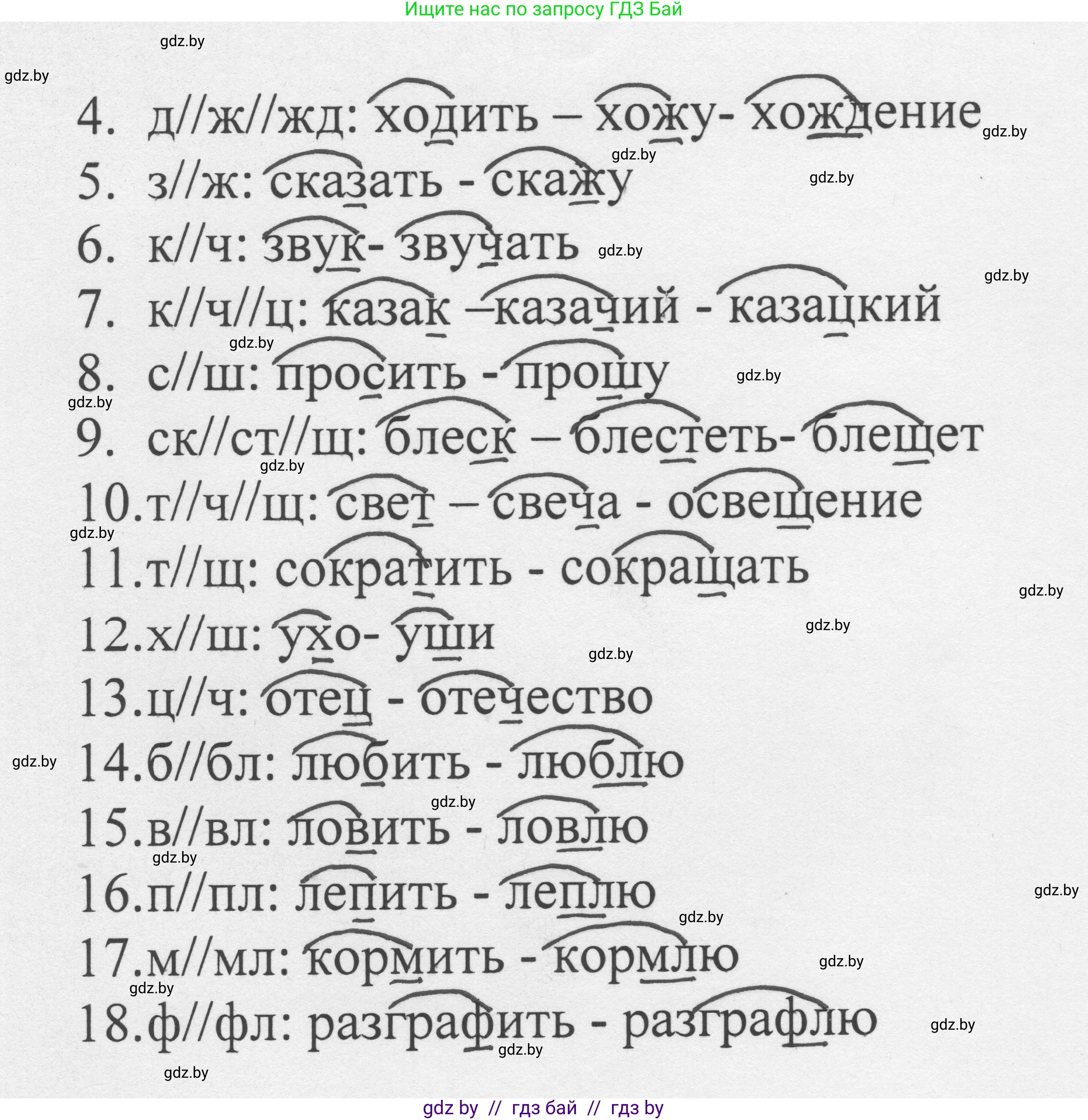 Ищите нас по запросу ГДЗ Бай

4. д//ж//жд: ходить – хожу- хождение

5. з//ж: сказать - скажу

6. к//ч: звук- звучать

7. к//ч//ц: казак –казачий - казацкий

8. с//ш: просить - прошу

9. ск//ст//щ: блеск – блестеть- блещет

10.т//ч//щ: свет – свеча - освещение

11.т//щ: сократить - сокращать

12.х//ш: ухо- уши

13.ц//ч: отец - отечество

14.б//бл: любить - люблю

15.в//вл: ловить - ловлю

16.п//пл: лепить - леплю

17.м//мл: кормить - кормлю

18.ф//фл: разграфить - разграфлю

gdz by // гдз бай // гдз by

gdz.by